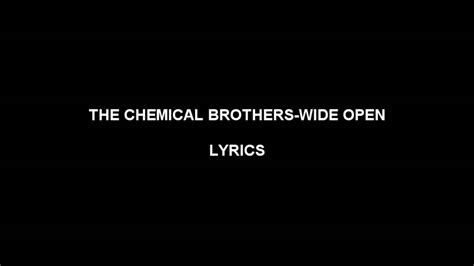 THE CHEMICAL BROTHERS-WIDE OPEN

LYRICS